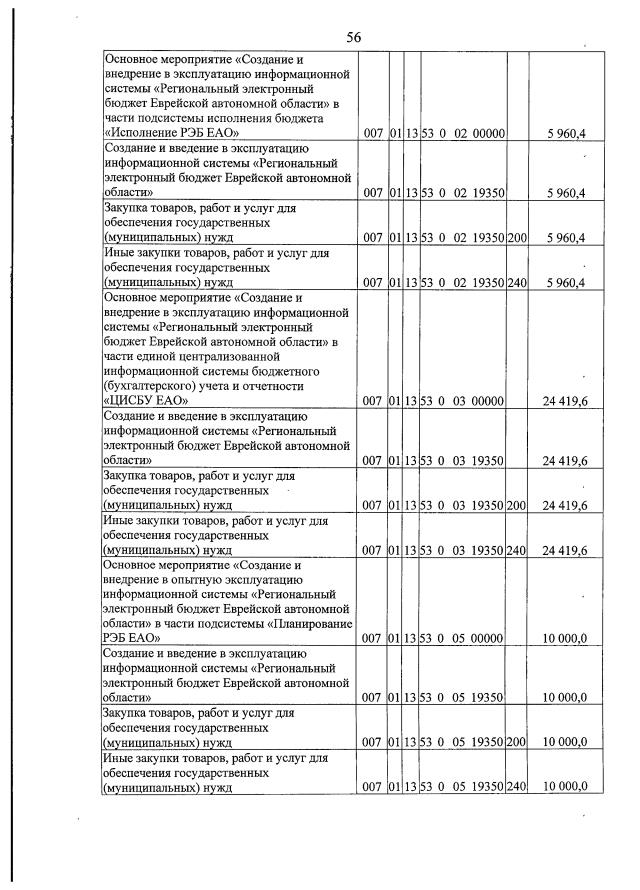 56

| Основное мероприятие «Создание и внедрение в эксплуатацию информационной системы «Региональный электронный бюджет Еврейской автономной области» в части подсистемы исполнения бюджета «Исполнение РЭБ ЕАО» | 007 | 01 | 13 | 53 0 02 00000 | | 5 960,4 |
|---|---|---|---|---|---|---|
| Создание и введение в эксплуатацию информационной системы «Региональный электронный бюджет Еврейской автономной области» | 007 | 01 | 13 | 53 0 02 19350 | | 5 960,4 |
| Закупка товаров, работ и услуг для обеспечения государственных (муниципальных) нужд | 007 | 01 | 13 | 53 0 02 19350 | 200 | 5 960,4 |
| Иные закупки товаров, работ и услуг для обеспечения государственных (муниципальных) нужд | 007 | 01 | 13 | 53 0 02 19350 | 240 | 5 960,4 |
| Основное мероприятие «Создание и внедрение в эксплуатацию информационной системы «Региональный электронный бюджет Еврейской автономной области» в части единой централизованной информационной системы бюджетного (бухгалтерского) учета и отчетности «ЦИСБУ ЕАО» | 007 | 01 | 13 | 53 0 03 00000 | | 24 419,6 |
| Создание и введение в эксплуатацию информационной системы «Региональный электронный бюджет Еврейской автономной области» | 007 | 01 | 13 | 53 0 03 19350 | | 24 419,6 |
| Закупка товаров, работ и услуг для обеспечения государственных (муниципальных) нужд | 007 | 01 | 13 | 53 0 03 19350 | 200 | 24 419,6 |
| Иные закупки товаров, работ и услуг для обеспечения государственных (муниципальных) нужд | 007 | 01 | 13 | 53 0 03 19350 | 240 | 24 419,6 |
| Основное мероприятие «Создание и внедрение в опытную эксплуатацию информационной системы «Региональный электронный бюджет Еврейской автономной области» в части подсистемы «Планирование РЭБ ЕАО» | 007 | 01 | 13 | 53 0 05 00000 | | 10 000,0 |
| Создание и введение в эксплуатацию информационной системы «Региональный электронный бюджет Еврейской автономной области» | 007 | 01 | 13 | 53 0 05 19350 | | 10 000,0 |
| Закупка товаров, работ и услуг для обеспечения государственных (муниципальных) нужд | 007 | 01 | 13 | 53 0 05 19350 | 200 | 10 000,0 |
| Иные закупки товаров, работ и услуг для обеспечения государственных (муниципальных) нужд | 007 | 01 | 13 | 53 0 05 19350 | 240 | 10 000,0 |